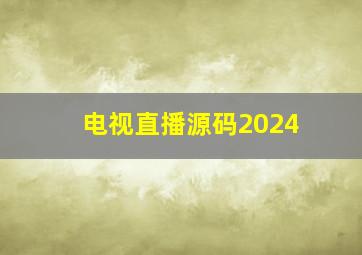 电视直播源码2024